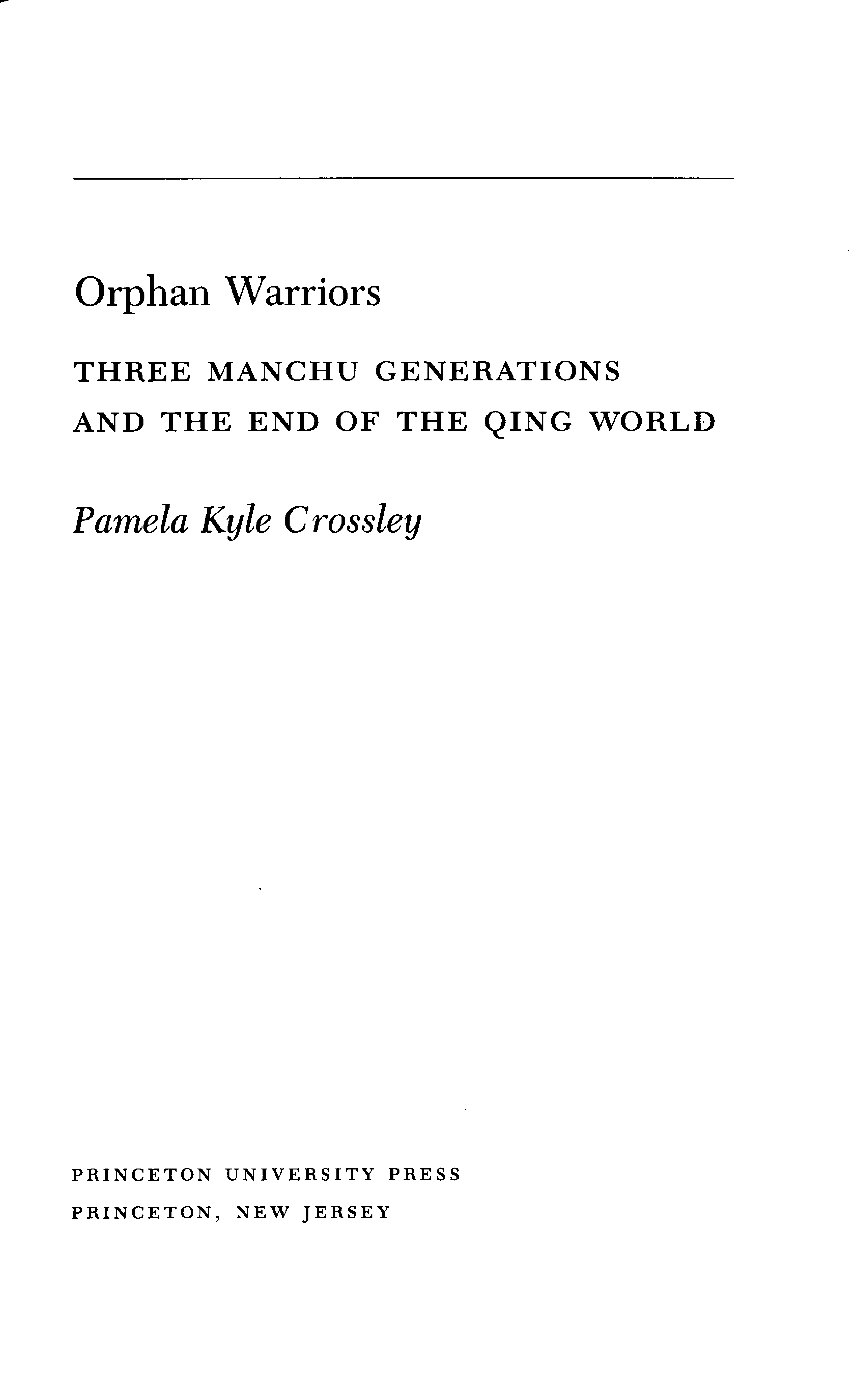 Orphan Warriors

THREE MANCHU GENERATIONS
AND THE END OF THE QING WORLD

Pamela Kyle Crossley

PRINCETON UNIVERSITY PRESS
PRINCETON, NEW JERSEY